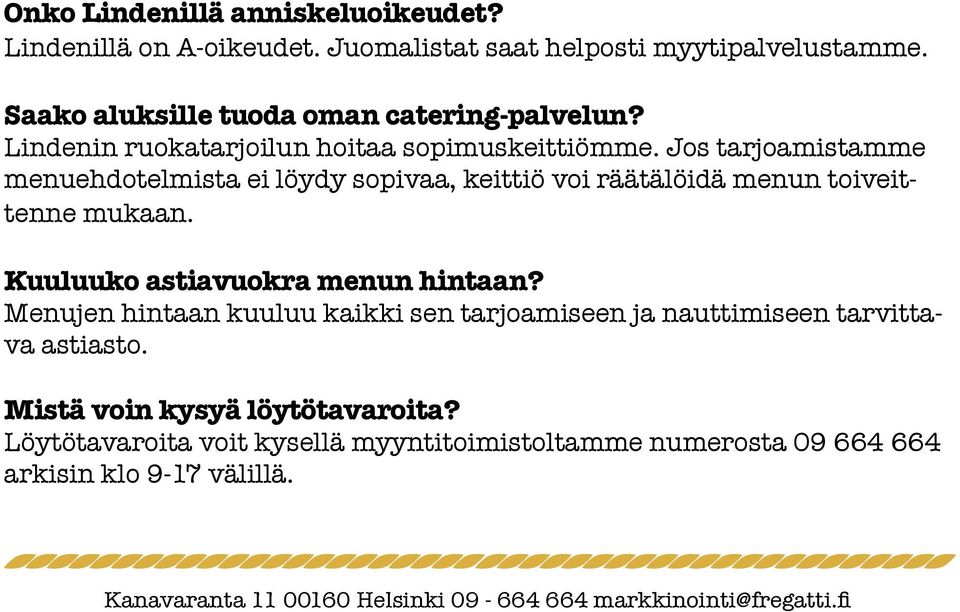 **Onko Lindenillä anniskeluoikeudet?**
Lindenillä on A-oikeudet. Juomalistat saat helposti myytipalvelustamme.

**Saako aluksille tuoda oman catering-palvelun?**
Lindenin ruokatarjoilun hoitaa sopimuskeittiömme. Jos tarjoamistamme menuehdotelmista ei löydy sopivaa, keittiö voi räätälöidä menun toiveittenne mukaan.

**Kuuluuko astiavuokra menun hintaan?**
Menujen hintaan kuuluu kaikki sen tarjoamiseen ja nauttimiseen tarvittava astiasto.

**Mistä voin kysyä löytötavaroita?**
Löytötavaroita voit kysellä myyntitoimistoltamme numerosta 09 664 664 arkisin klo 9-17 välillä.

Kanavaranta 11 00160 Helsinki 09 - 664 664 markkinointi@fregatti.fi